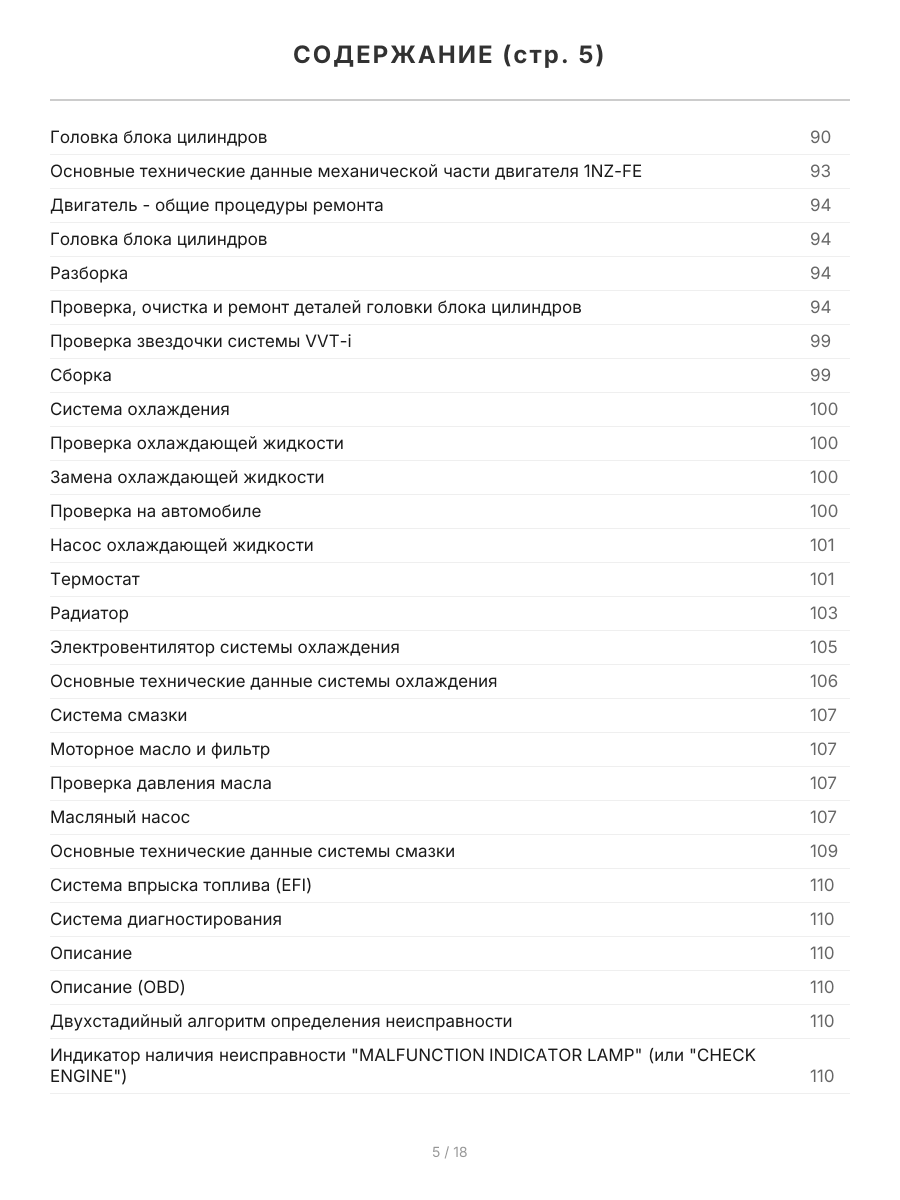 СОДЕРЖАНИЕ (стр. 5)

Головка блока цилиндров 90
Основные технические данные механической части двигателя 1NZ-FE 93
Двигатель - общие процедуры ремонта 94
Головка блока цилиндров 94
Разборка 94
Проверка, очистка и ремонт деталей головки блока цилиндров 94
Проверка звездочки системы VVT-i 99
Сборка 99
Система охлаждения 100
Проверка охлаждающей жидкости 100
Замена охлаждающей жидкости 100
Проверка на автомобиле 100
Насос охлаждающей жидкости 101
Термостат 101
Радиатор 103
Электровентилятор системы охлаждения 105
Основные технические данные системы охлаждения 106
Система смазки 107
Моторное масло и фильтр 107
Проверка давления масла 107
Масляный насос 107
Основные технические данные системы смазки 109
Система впрыска топлива (EFI) 110
Система диагностирования 110
Описание 110
Описание (OBD) 110
Двухстадийный алгоритм определения неисправности 110
Индикатор наличия неисправности "MALFUNCTION INDICATOR LAMP" (или "CHECK ENGINE") 110

5 / 18